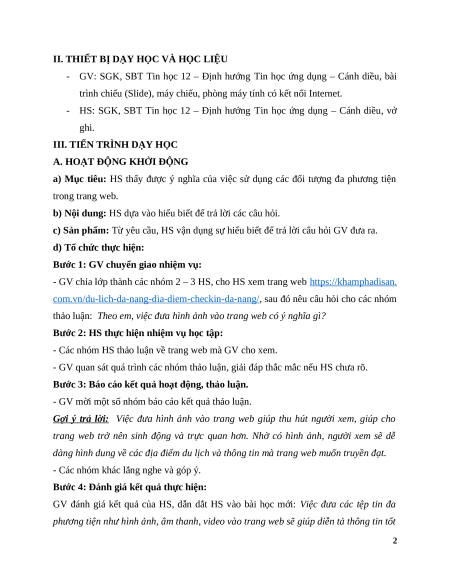 II. THIẾT BỊ DẠY HỌC VÀ HỌC LIỆU

- GV: SGK, SBT Tin học 12 – Định hướng Tin học ứng dụng – Cánh diều, bài trình chiếu (Slide), máy chiếu, phòng máy tính có kết nối Internet.
- HS: SGK, SBT Tin học 12 – Định hướng Tin học ứng dụng – Cánh diều, vở ghi.

III. TIẾN TRÌNH DẠY HỌC

A. HOẠT ĐỘNG KHỞI ĐỘNG

a) Mục tiêu: HS thấy được ý nghĩa của việc sử dụng các đối tượng đa phương tiện trong trang web.

b) Nội dung: HS dựa vào hiểu biết để trả lời các câu hỏi.

c) Sản phẩm: Từ yêu cầu, HS vận dụng sự hiểu biết để trả lời câu hỏi GV đưa ra.

d) Tổ chức thực hiện:

Bước 1: GV chuyển giao nhiệm vụ:

- GV chia lớp thành các nhóm 2 – 3 HS, cho HS xem trang web https://khamphadisan.com.vn/du-lich-da-nang-dia-diem-checkin-da-nang/, sau đó nêu câu hỏi cho các nhóm thảo luận: Theo em, việc đưa hình ảnh vào trang web có ý nghĩa gì?

Bước 2: HS thực hiện nhiệm vụ học tập:

- Các nhóm HS thảo luận về trang web mà GV cho xem.

- GV quan sát quá trình các nhóm thảo luận, giải đáp thắc mắc nếu HS chưa rõ.

Bước 3: Báo cáo kết quả hoạt động, thảo luận.

- GV mời một số nhóm báo cáo kết quả thảo luận.

Gợi ý trả lời: Việc đưa hình ảnh vào trang web giúp thu hút người xem, giúp cho trang web trở nên sinh động và trực quan hơn. Nhờ có hình ảnh, người xem sẽ dễ dàng hình dung về các địa điểm du lịch và thông tin mà trang web muốn truyền đạt.

- Các nhóm khác lắng nghe và góp ý.

Bước 4: Đánh giá kết quả thực hiện:

GV đánh giá kết quả của HS, dẫn dắt HS vào bài học mới: Việc đưa các tệp tin đa phương tiện như hình ảnh, âm thanh, video vào trang web sẽ giúp diễn tả thông tin tốt

2